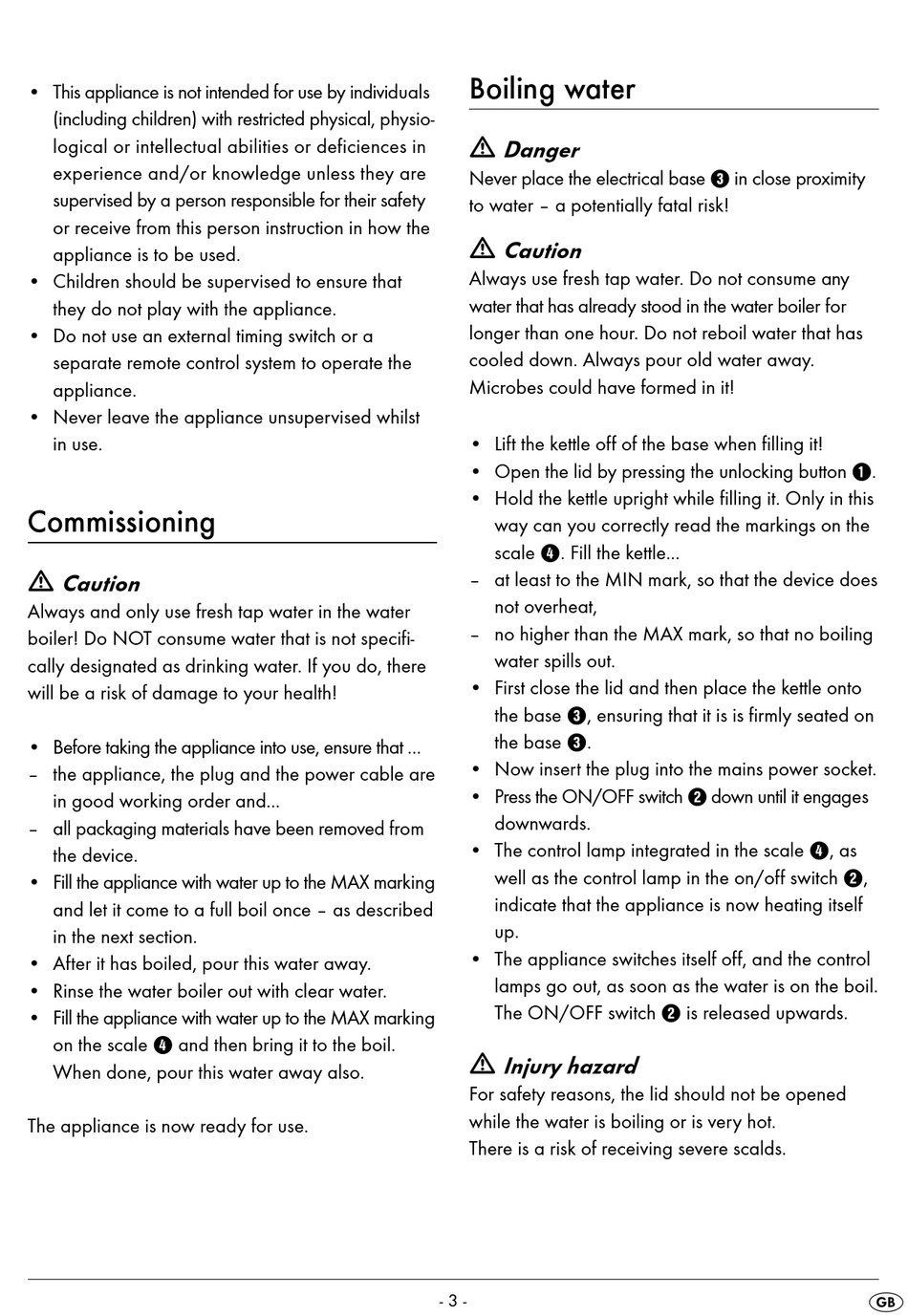 • This appliance is not intended for use by individuals (including children) with restricted physical, physiological or intellectual abilities or deficiences in experience and/or knowledge unless they are supervised by a person responsible for their safety or receive from this person instruction in how the appliance is to be used.
• Children should be supervised to ensure that they do not play with the appliance.
• Do not use an external timing switch or a separate remote control system to operate the appliance.
• Never leave the appliance unsupervised whilst in use.

Commissioning

⚠ Caution
Always and only use fresh tap water in the water boiler! Do NOT consume water that is not specifically designated as drinking water. If you do, there will be a risk of damage to your health!

• Before taking the appliance into use, ensure that ...
– the appliance, the plug and the power cable are in good working order and...
– all packaging materials have been removed from the device.
• Fill the appliance with water up to the MAX marking and let it come to a full boil once – as described in the next section.
• After it has boiled, pour this water away.
• Rinse the water boiler out with clear water.
• Fill the appliance with water up to the MAX marking on the scale ❹ and then bring it to the boil. When done, pour this water away also.

The appliance is now ready for use.

Boiling water

⚠ Danger
Never place the electrical base ❸ in close proximity to water – a potentially fatal risk!

⚠ Caution
Always use fresh tap water. Do not consume any water that has already stood in the water boiler for longer than one hour. Do not reboil water that has cooled down. Always pour old water away. Microbes could have formed in it!

• Lift the kettle off of the base when filling it!
• Open the lid by pressing the unlocking button ❶.
• Hold the kettle upright while filling it. Only in this way can you correctly read the markings on the scale ❹. Fill the kettle...
– at least to the MIN mark, so that the device does not overheat,
– no higher than the MAX mark, so that no boiling water spills out.
• First close the lid and then place the kettle onto the base ❸, ensuring that it is is firmly seated on the base ❸.
• Now insert the plug into the mains power socket.
• Press the ON/OFF switch ❷ down until it engages downwards.
• The control lamp integrated in the scale ❹, as well as the control lamp in the on/off switch ❷, indicate that the appliance is now heating itself up.
• The appliance switches itself off, and the control lamps go out, as soon as the water is on the boil. The ON/OFF switch ❷ is released upwards.

⚠ Injury hazard
For safety reasons, the lid should not be opened while the water is boiling or is very hot.
There is a risk of receiving severe scalds.

- 3 -

GB